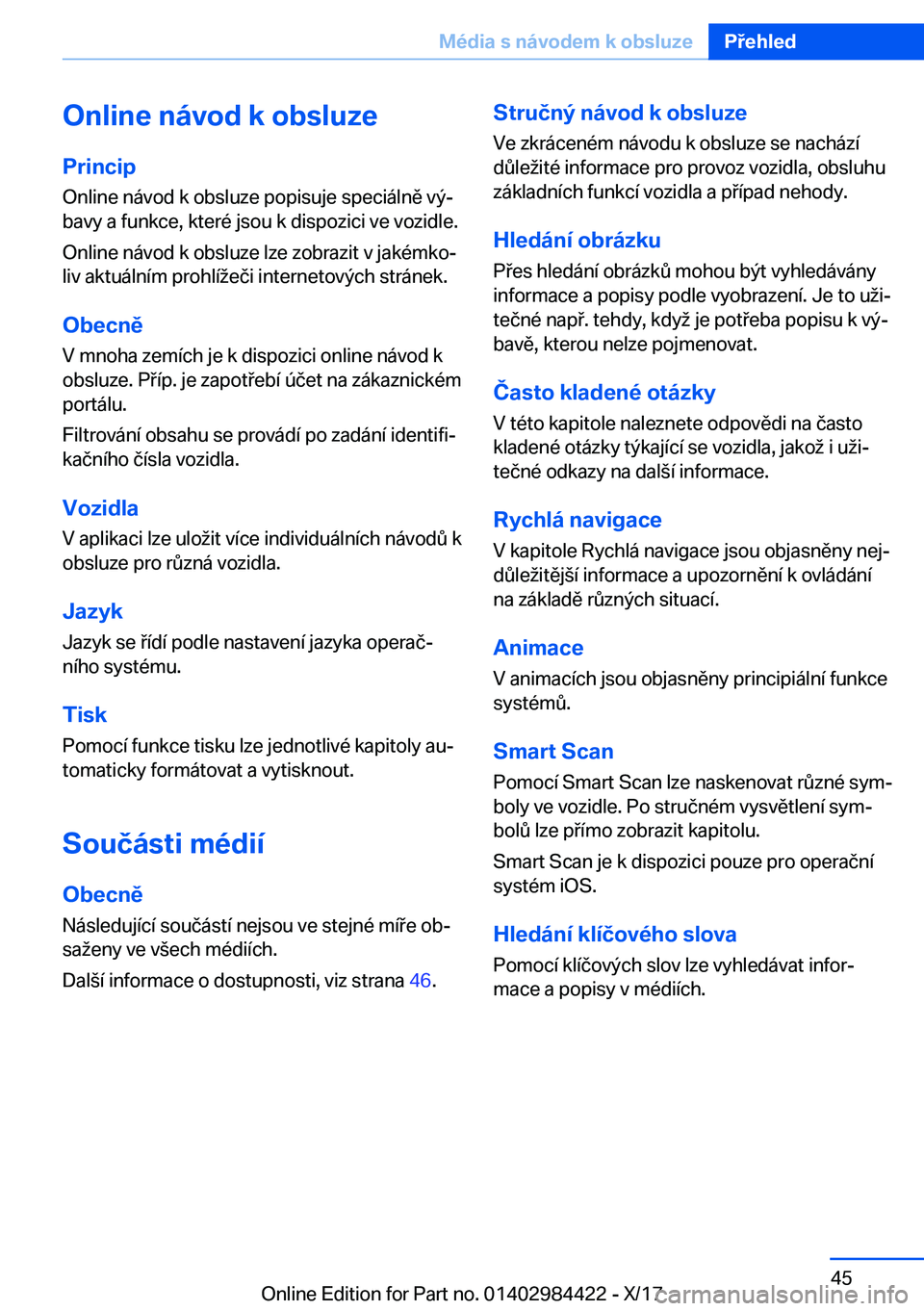 Média s návodem k obsluze Přehled

Online návod k obsluze

Princip
Online návod k obsluze popisuje speciálně výbavy a funkce, které jsou k dispozici ve vozidle.

Online návod k obsluze lze zobrazit v jakémkoliv aktuálním prohlížeči internetových stránek.

Obecně
V mnoha zemích je k dispozici online návod k obsluze. Příp. je zapotřebí účet na zákaznickém portálu.

Filtrování obsahu se provádí po zadání identifikačního čísla vozidla.

Vozidla
V aplikaci lze uložit více individuálních návodů k obsluze pro různá vozidla.

Jazyk
Jazyk se řídí podle nastavení jazyka operačního systému.

Tisk
Pomocí funkce tisku lze jednotlivé kapitoly automaticky formátovat a vytisknout.

Součásti médií

Obecně
Následující součástí nejsou ve stejné míře obsaženy ve všech médiích.

Další informace o dostupnosti, viz strana 46.

Stručný návod k obsluze
Ve zkráceném návodu k obsluze se nachází důležité informace pro provoz vozidla, obsluhu základních funkcí vozidla a případ nehody.

Hledání obrázku
Přes hledání obrázků mohou být vyhledávány informace a popisy podle vyobrazení. Je to užitečné např. tehdy, když je potřeba popisu k výbavě, kterou nelze pojmenovat.

Často kladené otázky
V této kapitole naleznete odpovědi na často kladené otázky týkající se vozidla, jakož i užitečné odkazy na další informace.

Rychlá navigace
V kapitole Rychlá navigace jsou objasněny nejdůležitější informace a upozornění k ovládání na základě různých situací.

Animace
V animacích jsou objasněny principiální funkce systémů.

Smart Scan
Pomocí Smart Scan lze naskenovat různé symboly ve vozidle. Po stručném vysvětlení symbolů lze přímo zobrazit kapitolu.

Smart Scan je k dispozici pouze pro operační systém iOS.

Hledání klíčového slova
Pomocí klíčových slov lze vyhledávat informace a popisy v médiích.

45

Online Edition for Part no. 01402984422 - X/17

carmanualsonline.info